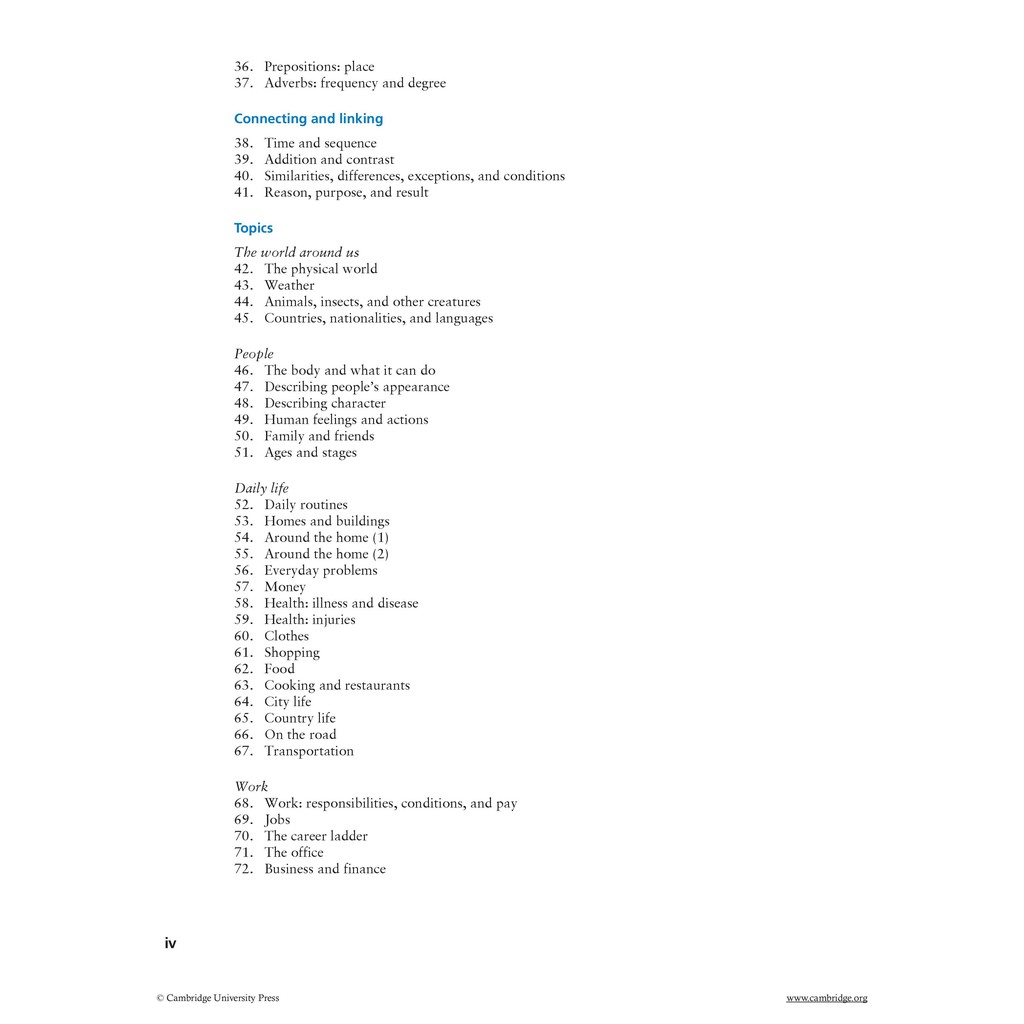 36. Prepositions: place
37. Adverbs: frequency and degree

Connecting and linking

38. Time and sequence
39. Addition and contrast
40. Similarities, differences, exceptions, and conditions
41. Reason, purpose, and result

Topics

The world around us
42. The physical world
43. Weather
44. Animals, insects, and other creatures
45. Countries, nationalities, and languages

People
46. The body and what it can do
47. Describing people's appearance
48. Describing character
49. Human feelings and actions
50. Family and friends
51. Ages and stages

Daily life
52. Daily routines
53. Homes and buildings
54. Around the home (1)
55. Around the home (2)
56. Everyday problems
57. Money
58. Health: illness and disease
59. Health: injuries
60. Clothes
61. Shopping
62. Food
63. Cooking and restaurants
64. City life
65. Country life
66. On the road
67. Transportation

Work
68. Work: responsibilities, conditions, and pay
69. Jobs
70. The career ladder
71. The office
72. Business and finance

iv

© Cambridge University Press

www.cambridge.org